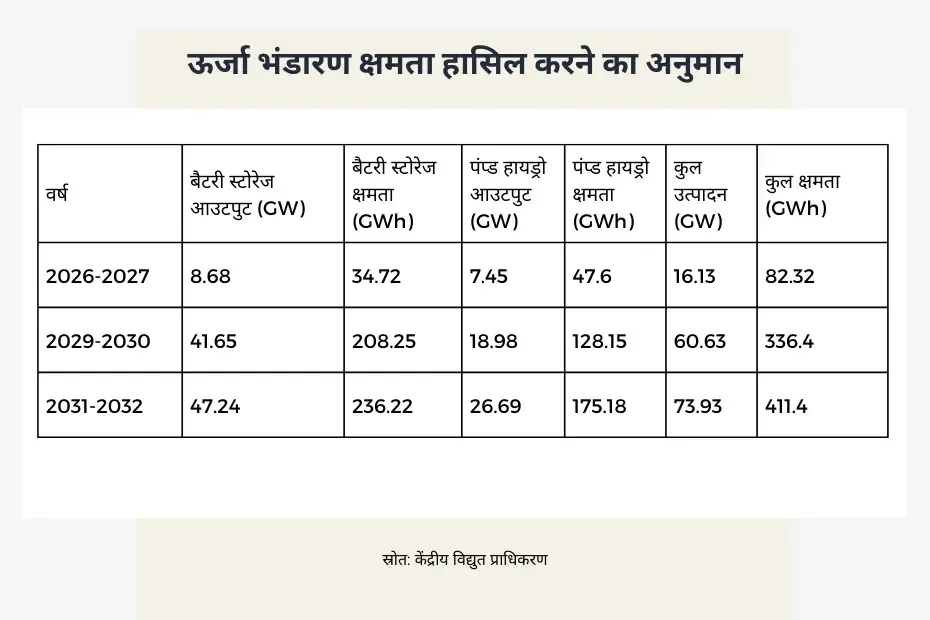 ऊर्जा भंडारण क्षमता हासिल करने का अनुमान

| वर्ष | बैटरी स्टोरेज आउटपुट (GW) | बैटरी स्टोरेज क्षमता (GWh) | पंप्ड हायड्रो आउटपुट (GW) | पंप्ड हायड्रो क्षमता (GWh) | कुल उत्पादन (GW) | कुल क्षमता (GWh) |
|---|---|---|---|---|---|---|
| 2026-2027 | 8.68 | 34.72 | 7.45 | 47.6 | 16.13 | 82.32 |
| 2029-2030 | 41.65 | 208.25 | 18.98 | 128.15 | 60.63 | 336.4 |
| 2031-2032 | 47.24 | 236.22 | 26.69 | 175.18 | 73.93 | 411.4 |

स्रोत: केंद्रीय विद्युत प्राधिकरण